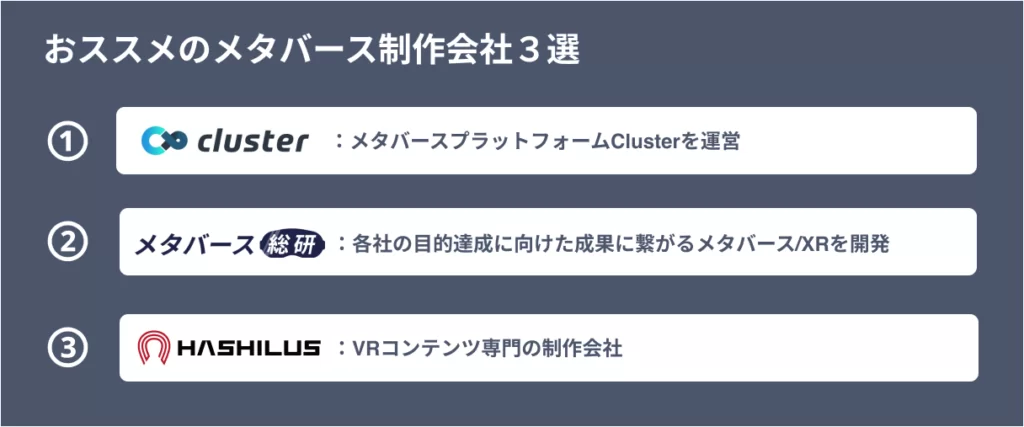 おススメのメタバース制作会社３選

①
cluster ：メタバースプラットフォームClusterを運営

②
メタバース総研 ：各社の目的達成に向けた成果に繋がるメタバース/XRを開発

③
HASHILUS ：VRコンテンツ専門の制作会社